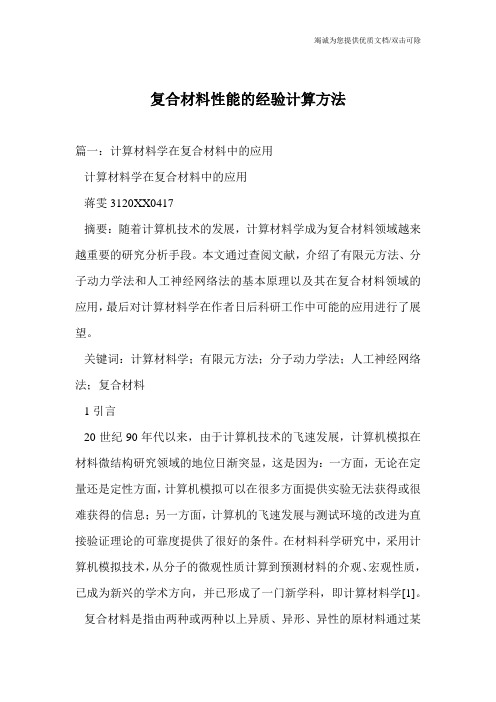 竭诚为您提供优质文档/双击可除

复合材料性能的经验计算方法

篇一：计算材料学在复合材料中的应用

计算材料学在复合材料中的应用

蒋雯 3120XX0417

摘要：随着计算机技术的发展，计算材料学成为复合材料领域越来越重要的研究分析手段。本文通过查阅文献，介绍了有限元方法、分子动力学法和人工神经网络法的基本原理以及其在复合材料领域的应用，最后对计算材料学在作者日后科研工作中可能的应用进行了展望。

关键词：计算材料学；有限元方法；分子动力学法；人工神经网络法；复合材料

1 引言

20 世纪 90 年代以来，由于计算机技术的飞速发展，计算机模拟在材料微结构研究领域的地位日渐突显，这是因为：一方面，无论在定量还是定性方面，计算机模拟可以在很多方面提供实验无法获得或很难获得的信息；另一方面，计算机的飞速发展与测试环境的改进为直接验证理论的可靠度提供了很好的条件。在材料科学研究中，采用计算机模拟技术，从分子的微观性质计算到预测材料的介观、宏观性质，已成为新兴的学术方向，并已形成了一门新学科，即计算材料学[1]。

复合材料是指由两种或两种以上异质、异形、异性的原材料通过某